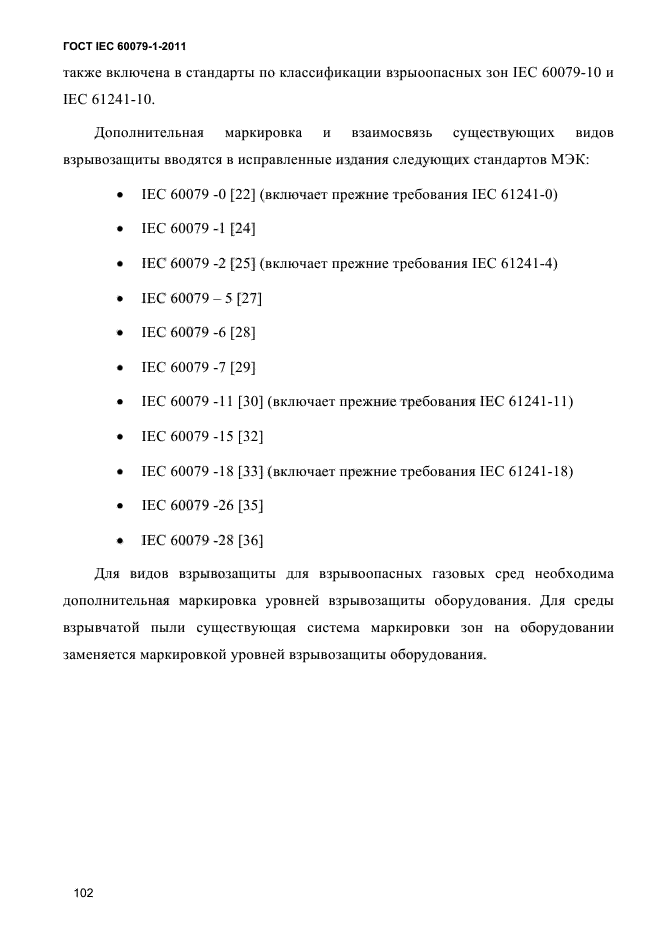 ГОСТ IEC 60079-1-2011

также включена в стандарты по классификации взрыоопасных зон IEC 60079-10 и IEC 61241-10.

Дополнительная маркировка и взаимосвязь существующих видов взрывозащиты вводятся в исправленные издания следующих стандартов МЭК:

• IEC 60079 -0 [22] (включает прежние требования IEC 61241-0)
• IEC 60079 -1 [24]
• IEC 60079 -2 [25] (включает прежние требования IEC 61241-4)
• IEC 60079 – 5 [27]
• IEC 60079 -6 [28]
• IEC 60079 -7 [29]
• IEC 60079 -11 [30] (включает прежние требования IEC 61241-11)
• IEC 60079 -15 [32]
• IEC 60079 -18 [33] (включает прежние требования IEC 61241-18)
• IEC 60079 -26 [35]
• IEC 60079 -28 [36]

Для видов взрывозащиты для взрывоопасных газовых сред необходима дополнительная маркировка уровней взрывозащиты оборудования. Для среды взрывчатой пыли существующая система маркировки зон на оборудовании заменяется маркировкой уровней взрывозащиты оборудования.

102